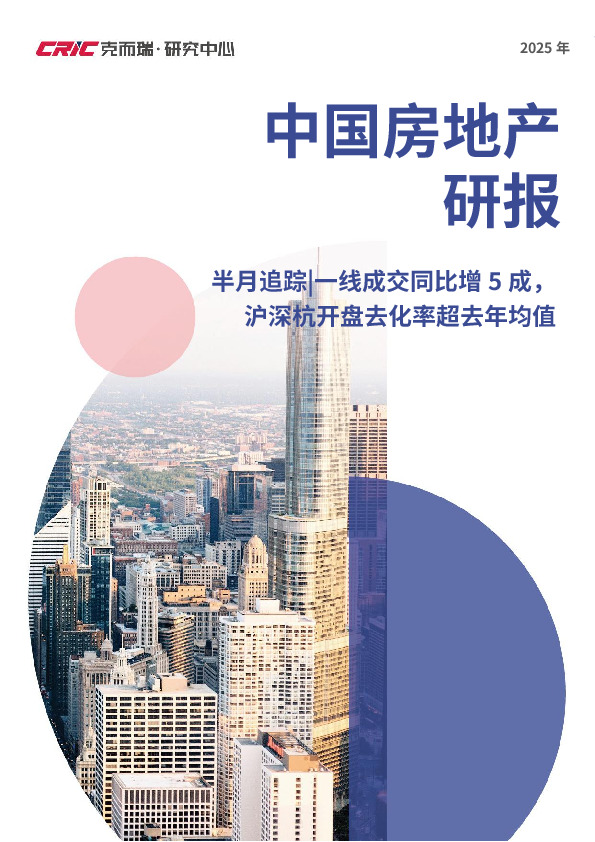 CRIC 克而瑞·研究中心

2025 年

中国房地产
研报

半月追踪|一线成交同比增 5 成，
沪深杭开盘去化率超去年均值